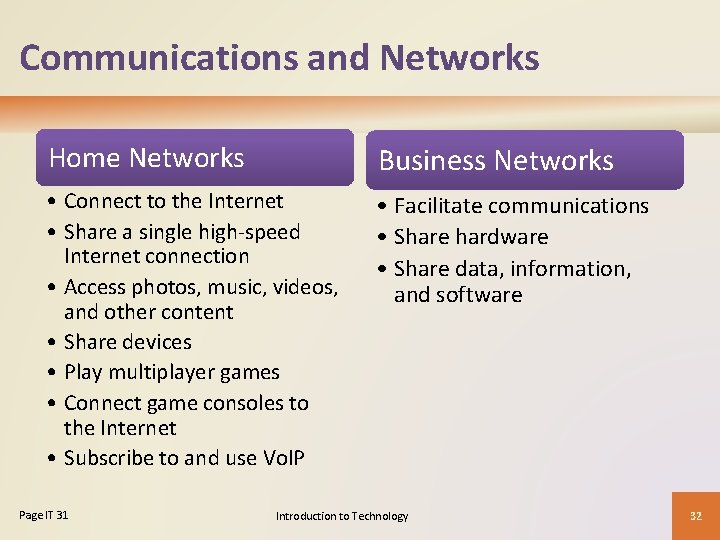 Communications and Networks

Home Networks

• Connect to the Internet
• Share a single high-speed Internet connection
• Access photos, music, videos, and other content
• Share devices
• Play multiplayer games
• Connect game consoles to the Internet
• Subscribe to and use VoIP

Business Networks

• Facilitate communications
• Share hardware
• Share data, information, and software

Page IT 31

Introduction to Technology

32